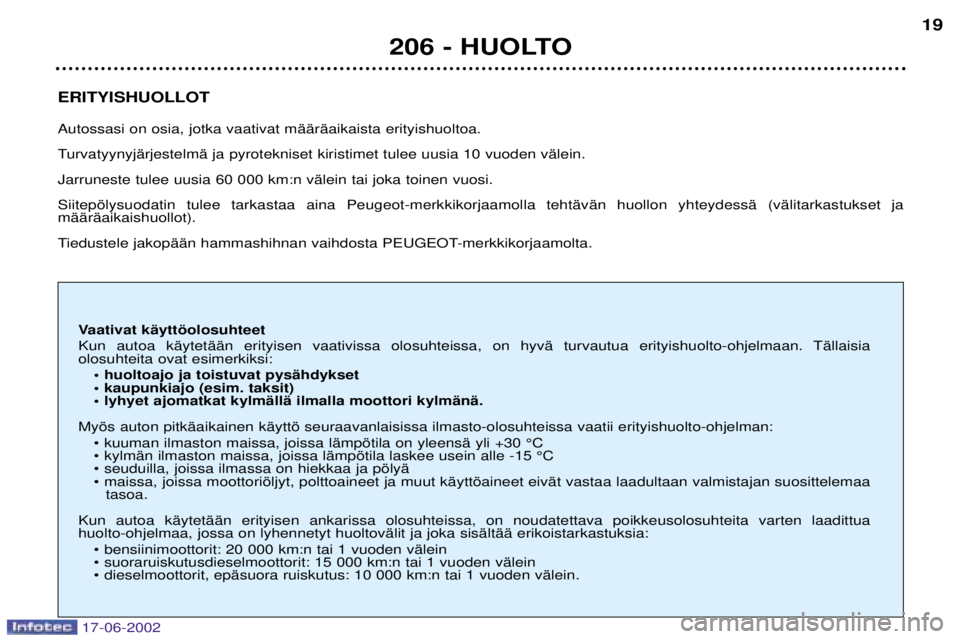 19

206 - HUOLTO

ERITYISHUOLLOT

Autossasi on osia, jotka vaativat määräaikaista erityishuoltoa.

Turvatyynyjärjestelmä ja pyrotekniset kiristimet tulee uusia 10 vuoden välein.

Jarruneste tulee uusia 60 000 km:n välein tai joka toinen vuosi.

Siitepölysuodatin tulee tarkastaa aina Peugeot-merkkikorjaamolla tehtävän huollon yhteydessä (välitarkastukset ja määräaikaishuollot).

Tiedustele jakopään hammashihnan vaihdosta PEUGEOT-merkkikorjaamolta.

Vaativat käyttöolosuhteet
Kun autoa käytetään erityisen vaativissa olosuhteissa, on hyvä turvautua erityishuolto-ohjelmaan. Tällaisia olosuhteita ovat esimerkiksi:
• huoltoajo ja toistuvat pysähdykset
• kaupunkiajo (esim. taksit)
• lyhyet ajomatkat kylmällä ilmalla moottori kylmänä.

Myös auton pitkäaikainen käyttö seuraavanlaisissa ilmasto-olosuhteissa vaatii erityishuolto-ohjelman:
• kuuman ilmaston maissa, joissa lämpötila on yleensä yli +30 °C
• kylmän ilmaston maissa, joissa lämpötila laskee usein alle -15 °C
• seuduilla, joissa ilmassa on hiekkaa ja pölyä
• maissa, joissa moottoriöljyt, polttoaineet ja muut käyttöaineet eivät vastaa laadultaan valmistajan suosittelemaa tasoa.

Kun autoa käytetään erityisen ankarissa olosuhteissa, on noudatettava poikkeusolosuhteita varten laadittua huolto-ohjelmaa, jossa on lyhennetyt huoltovälit ja joka sisältää erikoistarkastuksia:
• bensiinimoottorit: 20 000 km:n tai 1 vuoden välein
• suoraruiskutusdieselmoottorit: 15 000 km:n tai 1 vuoden välein
• dieselmoottorit, epäsuora ruiskutus: 10 000 km:n tai 1 vuoden välein.

Infotec 17-06-2002

carmanualsonline.info